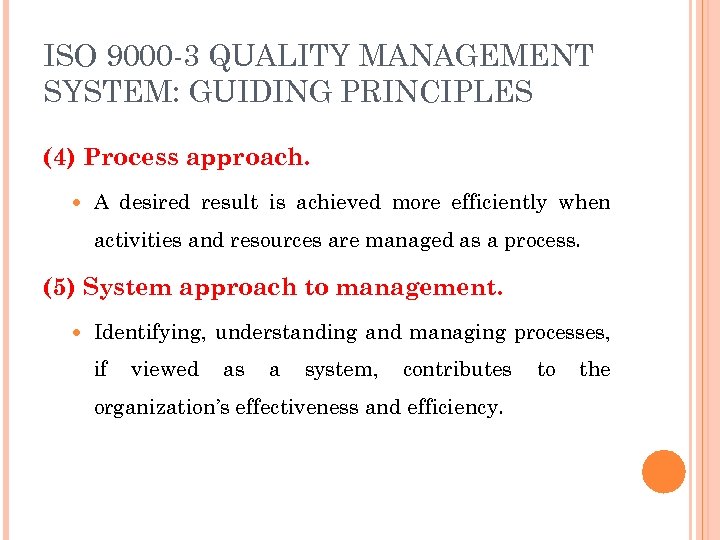 ISO 9000-3 QUALITY MANAGEMENT SYSTEM: GUIDING PRINCIPLES

(4) Process approach.

• A desired result is achieved more efficiently when activities and resources are managed as a process.

(5) System approach to management.

• Identifying, understanding and managing processes, if viewed as a system, contributes to the organization's effectiveness and efficiency.